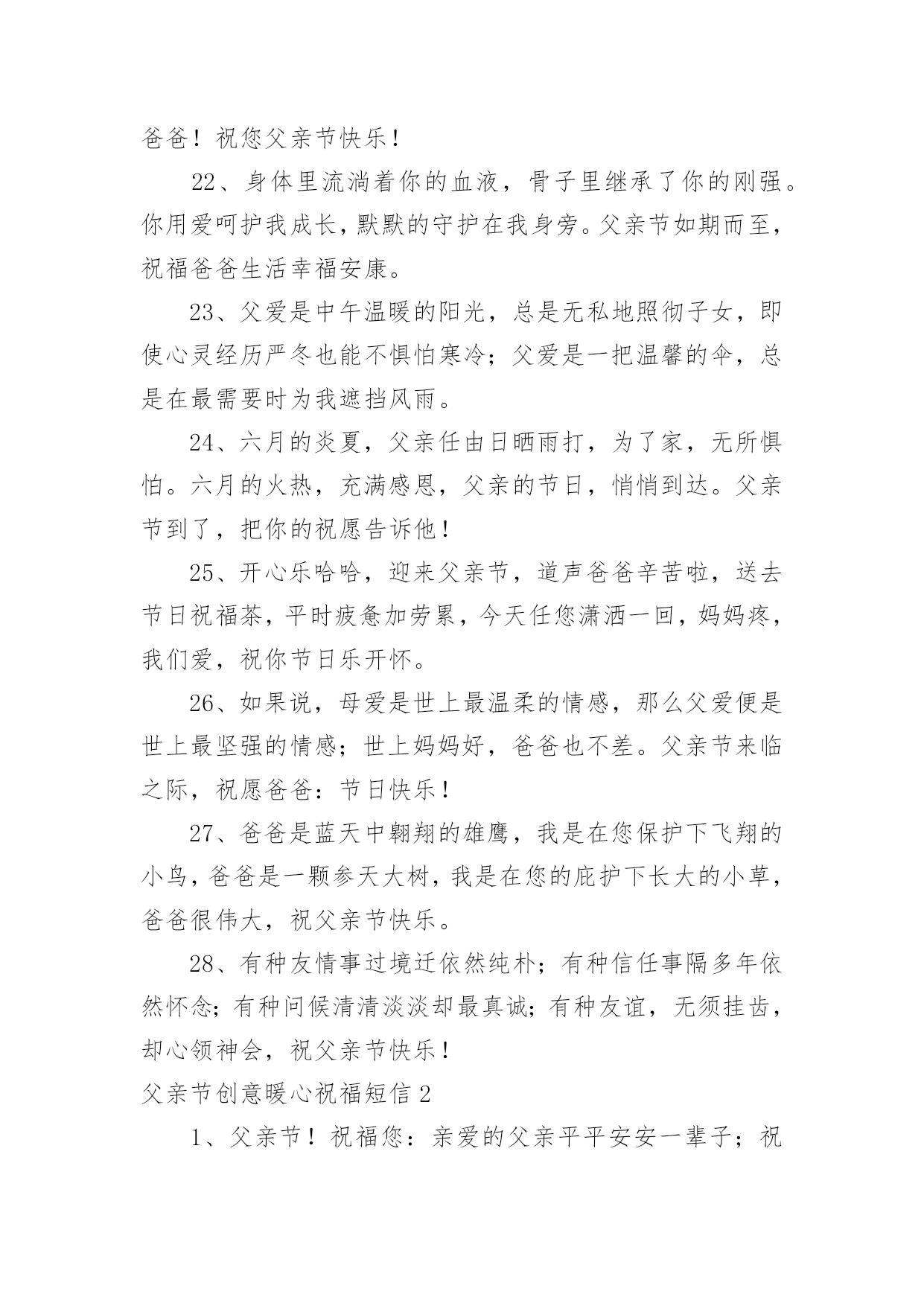 爸爸！祝您父亲节快乐！

22、身体里流淌着你的血液，骨子里继承了你的刚强。你用爱呵护我成长，默默的守护在我身旁。父亲节如期而至，祝福爸爸生活幸福安康。

23、父爱是中午温暖的阳光，总是无私地照彻子女，即使心灵经历严冬也能不惧怕寒冷；父爱是一把温馨的伞，总是在最需要时为我遮挡风雨。

24、六月的炎夏，父亲任由日晒雨打，为了家，无所惧怕。六月的火热，充满感恩，父亲的节日，悄悄到达。父亲节到了，把你的祝愿告诉他！

25、开心乐哈哈，迎来父亲节，道声爸爸辛苦啦，送去节日祝福茶，平时疲惫加劳累，今天任您潇洒一回，妈妈疼，我们爱，祝你节日乐开怀。

26、如果说，母爱是世上最温柔的情感，那么父爱便是世上最坚强的情感；世上妈妈好，爸爸也不差。父亲节来临之际，祝愿爸爸：节日快乐！

27、爸爸是蓝天中翱翔的雄鹰，我是在您保护下飞翔的小鸟，爸爸是一颗参天大树，我是在您的庇护下长大的小草，爸爸很伟大，祝父亲节快乐。

28、有种友情事过境迁依然纯朴；有种信任事隔多年依然怀念；有种问候清清淡淡却最真诚；有种友谊，无须挂齿，却心领神会，祝父亲节快乐！

父亲节创意暖心祝福短信 2

1、父亲节！祝福您：亲爱的父亲平平安安一辈子；祝